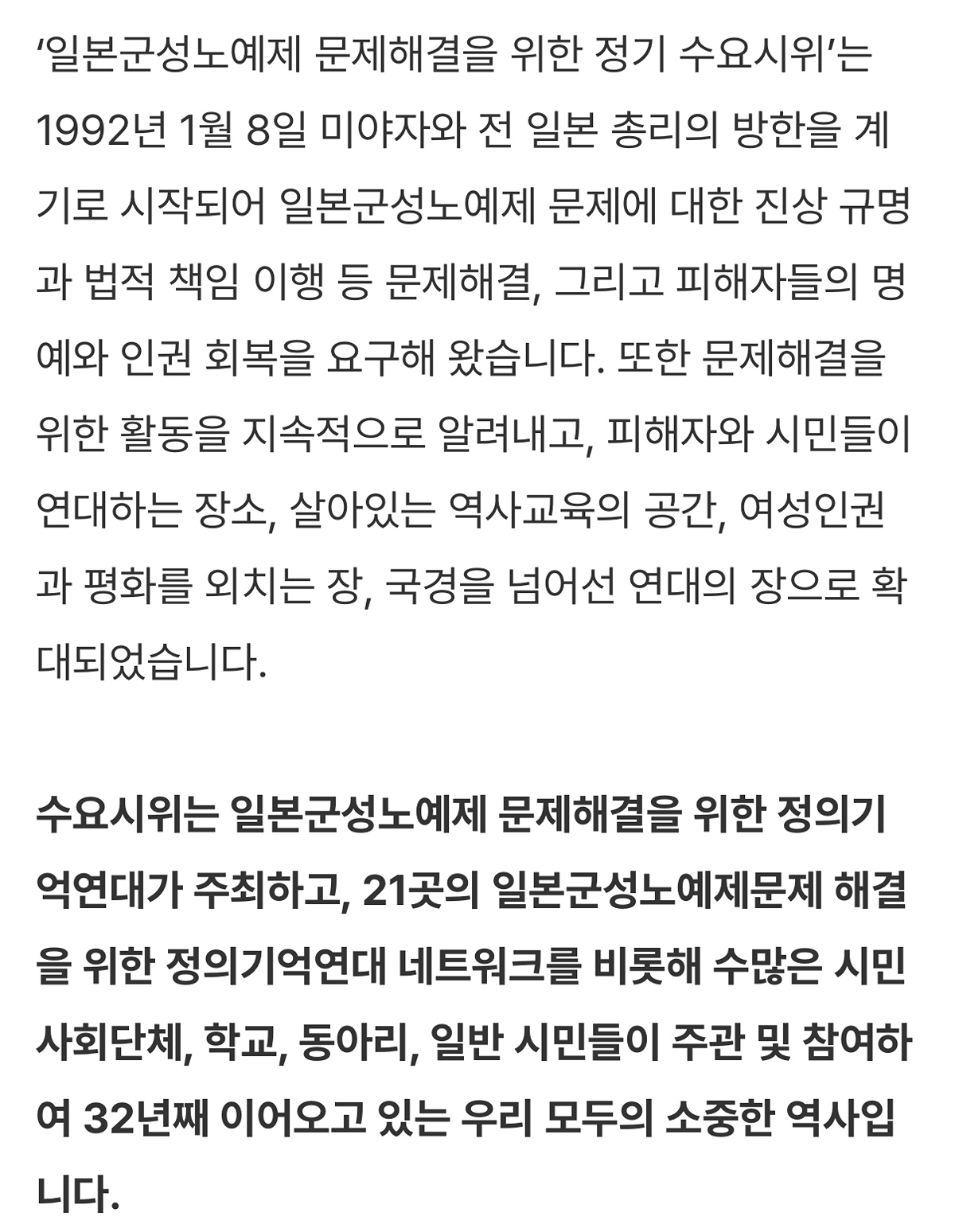 ‘일본군성노예제 문제해결을 위한 정기 수요시위’는 1992년 1월 8일 미야자와 전 일본 총리의 방한을 계기로 시작되어 일본군성노예제 문제에 대한 진상 규명과 법적 책임 이행 등 문제해결, 그리고 피해자들의 명예와 인권 회복을 요구해 왔습니다. 또한 문제해결을 위한 활동을 지속적으로 알려내고, 피해자와 시민들이 연대하는 장소, 살아있는 역사교육의 공간, 여성인권과 평화를 외치는 장, 국경을 넘어선 연대의 장으로 확대되었습니다.

수요시위는 일본군성노예제 문제해결을 위한 정의기억연대가 주최하고, 21곳의 일본군성노예제문제 해결을 위한 정의기억연대 네트워크를 비롯해 수많은 시민사회단체, 학교, 동아리, 일반 시민들이 주관 및 참여하여 32년째 이어오고 있는 우리 모두의 소중한 역사입니다.